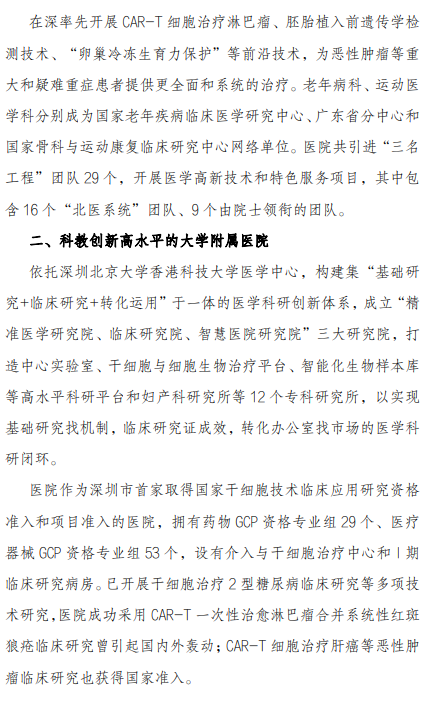 在深率先开展 CAR-T 细胞治疗淋巴瘤、胚胎植入前遗传学检测技术、“卵巢冷冻生育力保护”等前沿技术，为恶性肿瘤等重大和疑难重症患者提供更全面和系统的治疗。老年病科、运动医学科分别成为国家老年疾病临床医学研究中心、广东省分中心和国家骨科与运动康复临床研究中心网络单位。医院共引进“三名工程”团队 29 个，开展医学高新技术和特色服务项目，其中包含 16 个“北医系统”团队、9 个由院士领衔的团队。

二、科教创新高水平的大学附属医院

依托深圳北京大学香港科技大学医学中心，构建集“基础研究+临床研究+转化运用”于一体的医学科研创新体系，成立“精准医学研究院、临床研究院、智慧医院研究院”三大研究院，打造中心实验室、干细胞与细胞生物治疗平台、智能化生物样本库等高水平科研平台和妇产科研究所等 12 个专科研究所，以实现基础研究找机制，临床研究证成效，转化办公室找市场的医学科研闭环。

医院作为深圳市首家取得国家干细胞技术临床应用研究资格准入和项目准入的医院，拥有药物 GCP 资格专业组 29 个、医疗器械 GCP 资格专业组 53 个，设有介入与干细胞治疗中心和 I 期临床研究病房。已开展干细胞治疗 2 型糖尿病临床研究等多项技术研究,医院成功采用 CAR-T 一次性治愈淋巴瘤合并系统性红斑狼疮临床研究曾引起国内外轰动；CAR-T 细胞治疗肝癌等恶性肿瘤临床研究也获得国家准入。